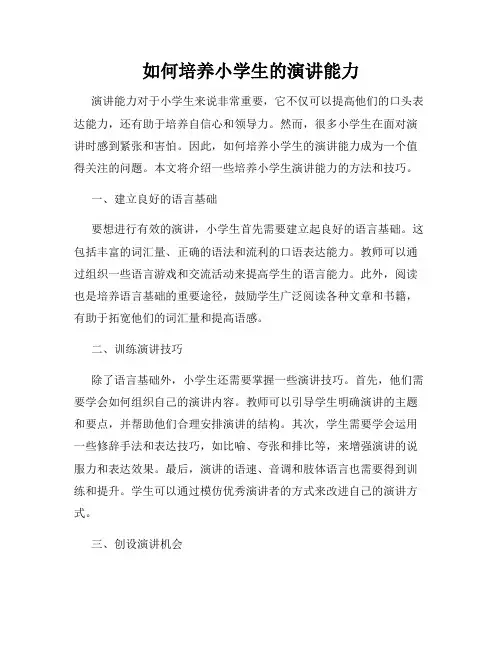 如何培养小学生的演讲能力

演讲能力对于小学生来说非常重要，它不仅可以提高他们的口头表达能力，还有助于培养自信心和领导力。然而，很多小学生在面对演讲时感到紧张和害怕。因此，如何培养小学生的演讲能力成为一个值得关注的问题。本文将介绍一些培养小学生演讲能力的方法和技巧。

一、建立良好的语言基础

要想进行有效的演讲，小学生首先需要建立起良好的语言基础。这包括丰富的词汇量、正确的语法和流利的口语表达能力。教师可以通过组织一些语言游戏和交流活动来提高学生的语言能力。此外，阅读也是培养语言基础的重要途径，鼓励学生广泛阅读各种文章和书籍，有助于拓宽他们的词汇量和提高语感。

二、训练演讲技巧

除了语言基础外，小学生还需要掌握一些演讲技巧。首先，他们需要学会如何组织自己的演讲内容。教师可以引导学生明确演讲的主题和要点，并帮助他们合理安排演讲的结构。其次，学生需要学会运用一些修辞手法和表达技巧，如比喻、夸张和排比等，来增强演讲的说服力和表达效果。最后，演讲的语速、音调和肢体语言也需要得到训练和提升。学生可以通过模仿优秀演讲者的方式来改进自己的演讲方式。

三、创设演讲机会